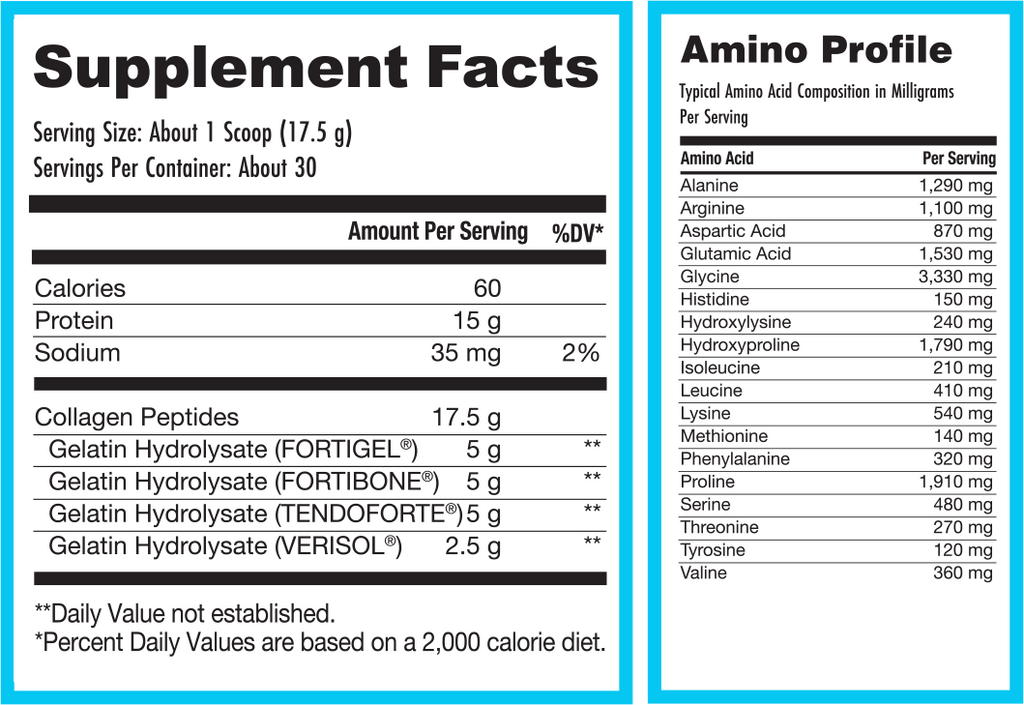 Supplement Facts

Serving Size: About 1 Scoop (17.5 g)
Servings Per Container: About 30

| | Amount Per Serving | %DV* |
|---|---|---|
| Calories | 60 | |
| Protein | 15 g | |
| Sodium | 35 mg | 2% |
| Collagen Peptides | 17.5 g | |
| Gelatin Hydrolysate (FORTIGEL®) | 5 g | ** |
| Gelatin Hydrolysate (FORTIBONE®) | 5 g | ** |
| Gelatin Hydrolysate (TENDOFORTE®) | 5 g | ** |
| Gelatin Hydrolysate (VERISOL®) | 2.5 g | ** |

**Daily Value not established.
*Percent Daily Values are based on a 2,000 calorie diet.

Amino Profile

Typical Amino Acid Composition in Milligrams Per Serving

| Amino Acid | Per Serving |
|---|---|
| Alanine | 1,290 mg |
| Arginine | 1,100 mg |
| Aspartic Acid | 870 mg |
| Glutamic Acid | 1,530 mg |
| Glycine | 3,330 mg |
| Histidine | 150 mg |
| Hydroxylysine | 240 mg |
| Hydroxyproline | 1,790 mg |
| Isoleucine | 210 mg |
| Leucine | 410 mg |
| Lysine | 540 mg |
| Methionine | 140 mg |
| Phenylalanine | 320 mg |
| Proline | 1,910 mg |
| Serine | 480 mg |
| Threonine | 270 mg |
| Tyrosine | 120 mg |
| Valine | 360 mg |